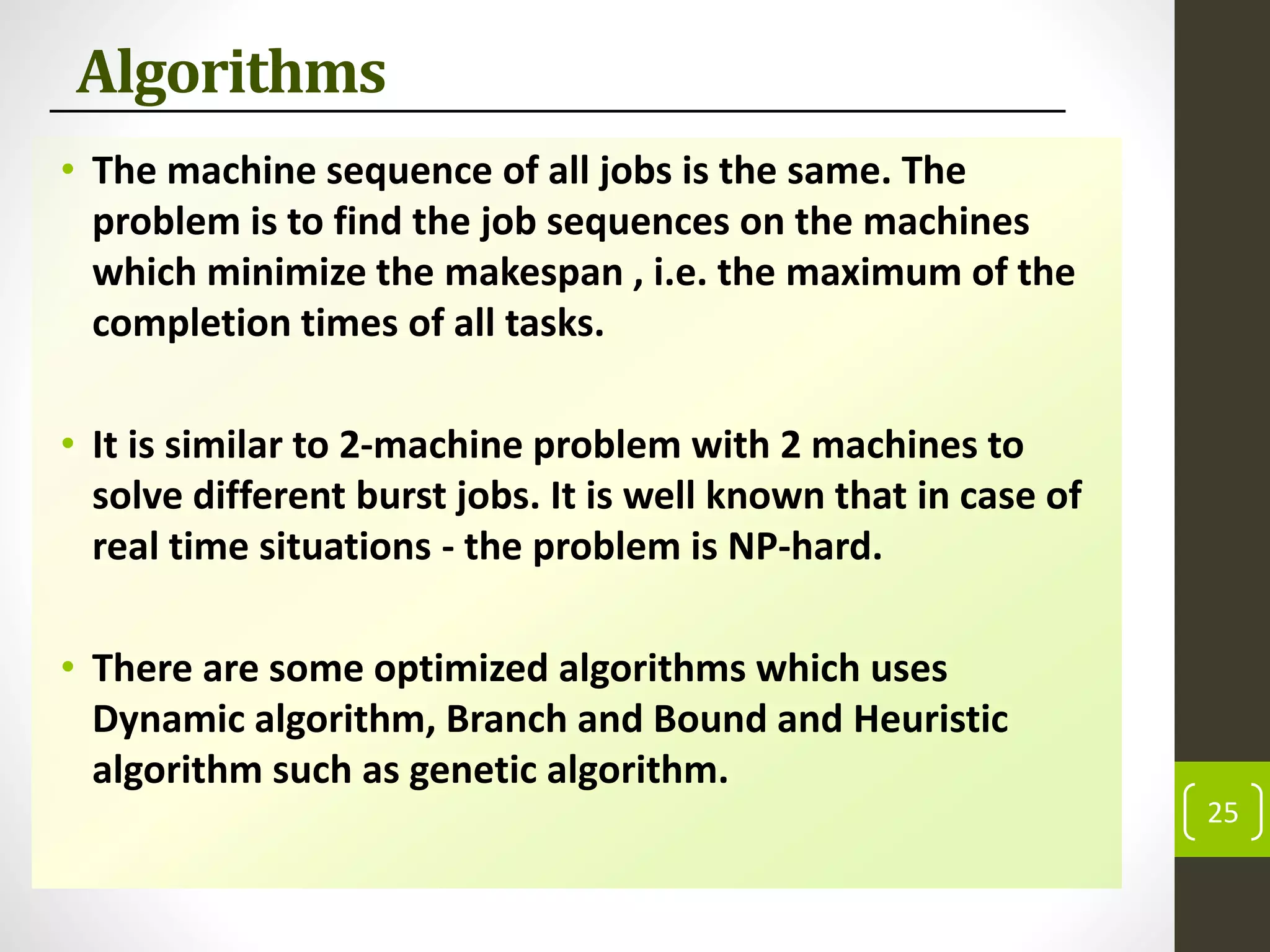 Algorithms

• The machine sequence of all jobs is the same. The problem is to find the job sequences on the machines which minimize the makespan , i.e. the maximum of the completion times of all tasks.

• It is similar to 2-machine problem with 2 machines to solve different burst jobs. It is well known that in case of real time situations - the problem is NP-hard.

• There are some optimized algorithms which uses Dynamic algorithm, Branch and Bound and Heuristic algorithm such as genetic algorithm.

25